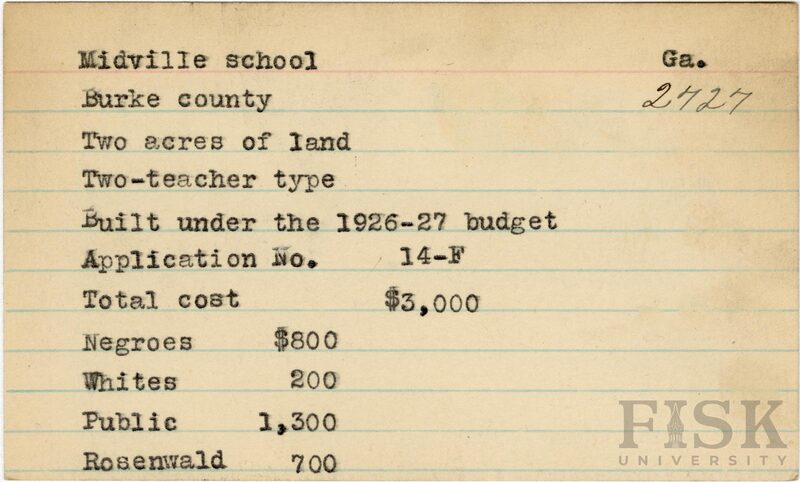 Midville school Ga.
Burke county 2427
Two acres of land
Two-teacher type
Built under the 1926-27 budget
Application No. 14-F
Total cost $3,000
Negroes $800
Whites 200
Public 1,300
Rosenwald 700

FISK UNIVERSITY